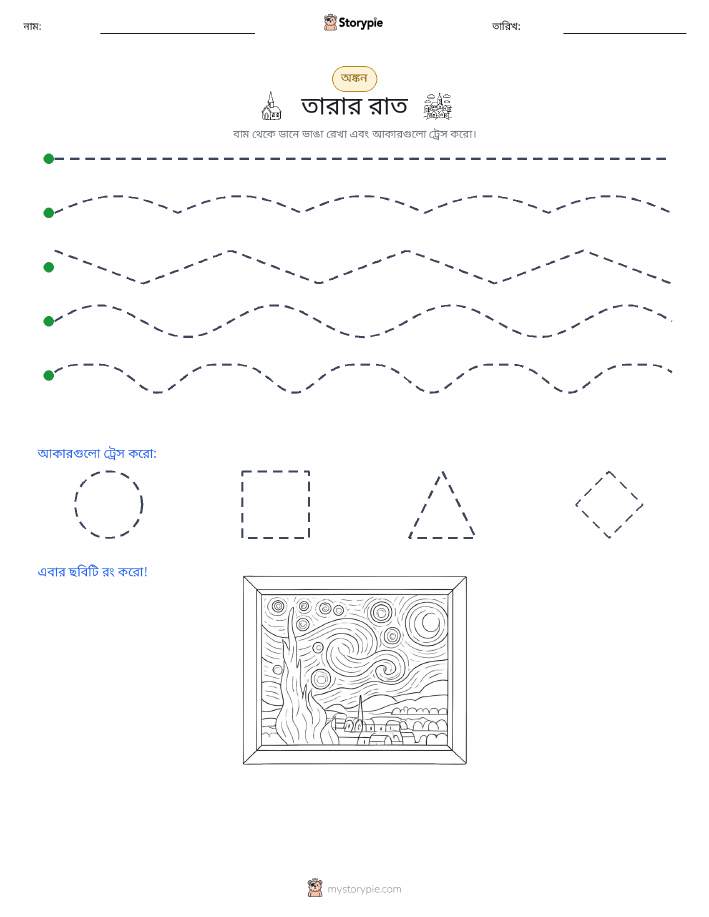 নাম: Storypie তারিখ:

অঙ্কন

তারার রাত

বাম থেকে ডানে ভাঙা রেখা এবং আকারগুলো ট্রেস করো।

আকারগুলো ট্রেস করো:

এবার ছবিটি রং করো!

mystorypie.com